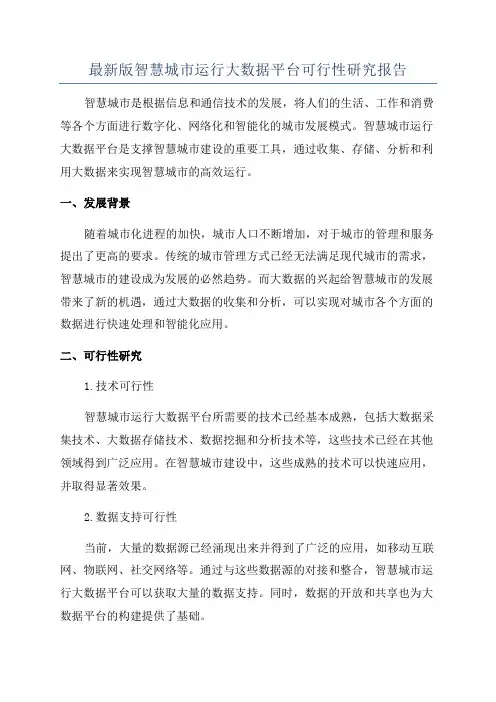 最新版智慧城市运行大数据平台可行性研究报告

智慧城市是根据信息和通信技术的发展，将人们的生活、工作和消费等各个方面进行数字化、网络化和智能化的城市发展模式。智慧城市运行大数据平台是支撑智慧城市建设的重要工具，通过收集、存储、分析和利用大数据来实现智慧城市的高效运行。

一、发展背景

随着城市化进程的加快，城市人口不断增加，对于城市的管理和服务提出了更高的要求。传统的城市管理方式已经无法满足现代城市的需求，智慧城市的建设成为发展的必然趋势。而大数据的兴起给智慧城市的发展带来了新的机遇，通过大数据的收集和分析，可以实现对城市各个方面的数据进行快速处理和智能化应用。

二、可行性研究

1.技术可行性

智慧城市运行大数据平台所需要的技术已经基本成熟，包括大数据采集技术、大数据存储技术、数据挖掘和分析技术等，这些技术已经在其他领域得到广泛应用。在智慧城市建设中，这些成熟的技术可以快速应用，并取得显著效果。

2.数据支持可行性

当前，大量的数据源已经涌现出来并得到了广泛的应用，如移动互联网、物联网、社交网络等。通过与这些数据源的对接和整合，智慧城市运行大数据平台可以获取大量的数据支持。同时，数据的开放和共享也为大数据平台的构建提供了基础。